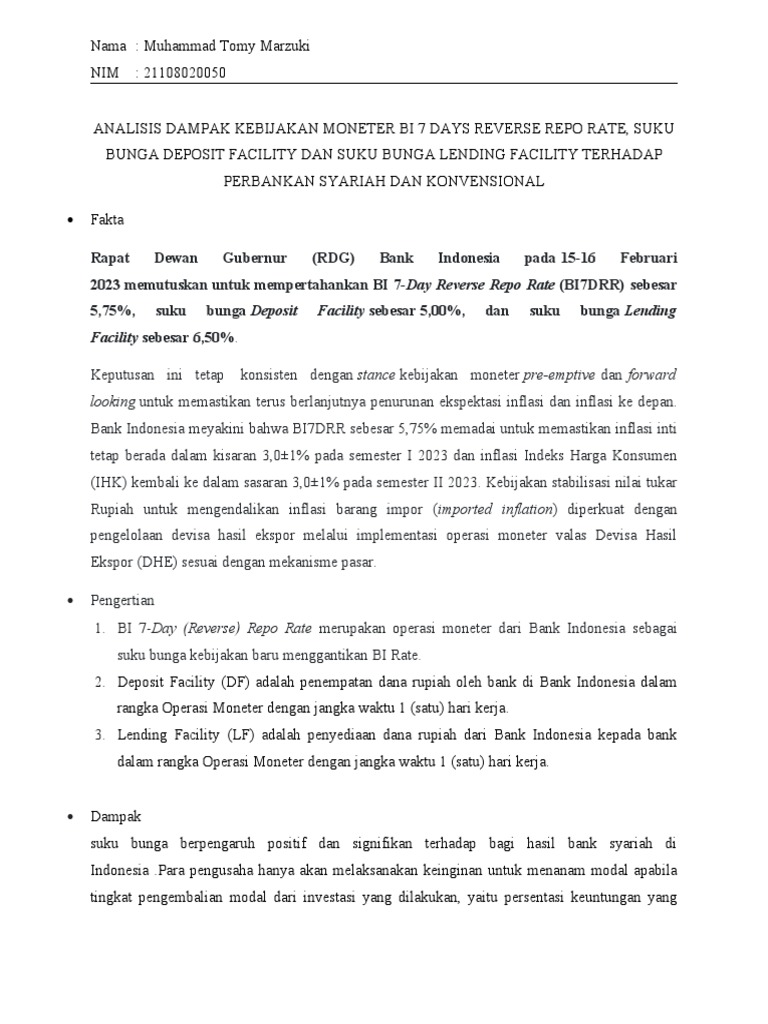 Nama : Muhammad Tomy Marzuki
NIM : 21108020050

ANALISIS DAMPAK KEBIJAKAN MONETER BI 7 DAYS REVERSE REPO RATE, SUKU BUNGA DEPOSIT FACILITY DAN SUKU BUNGA LENDING FACILITY TERHADAP PERBANKAN SYARIAH DAN KONVENSIONAL

• Fakta

Rapat Dewan Gubernur (RDG) Bank Indonesia pada 15-16 Februari 2023 memutuskan untuk mempertahankan BI 7-Day Reverse Repo Rate (BI7DRR) sebesar 5,75%, suku bunga Deposit Facility sebesar 5,00%, dan suku bunga Lending Facility sebesar 6,50%.

Keputusan ini tetap konsisten dengan stance kebijakan moneter pre-emptive dan forward looking untuk memastikan terus berlanjutnya penurunan ekspektasi inflasi dan inflasi ke depan. Bank Indonesia meyakini bahwa BI7DRR sebesar 5,75% memadai untuk memastikan inflasi inti tetap berada dalam kisaran 3,0±1% pada semester I 2023 dan inflasi Indeks Harga Konsumen (IHK) kembali ke dalam sasaran 3,0±1% pada semester II 2023. Kebijakan stabilisasi nilai tukar Rupiah untuk mengendalikan inflasi barang impor (imported inflation) diperkuat dengan pengelolaan devisa hasil ekspor melalui implementasi operasi moneter valas Devisa Hasil Ekspor (DHE) sesuai dengan mekanisme pasar.

• Pengertian
1. BI 7-Day (Reverse) Repo Rate merupakan operasi moneter dari Bank Indonesia sebagai suku bunga kebijakan baru menggantikan BI Rate.
2. Deposit Facility (DF) adalah penempatan dana rupiah oleh bank di Bank Indonesia dalam rangka Operasi Moneter dengan jangka waktu 1 (satu) hari kerja.
3. Lending Facility (LF) adalah penyediaan dana rupiah dari Bank Indonesia kepada bank dalam rangka Operasi Moneter dengan jangka waktu 1 (satu) hari kerja.

• Dampak
suku bunga berpengaruh positif dan signifikan terhadap bagi hasil bank syariah di Indonesia .Para pengusaha hanya akan melaksanakan keinginan untuk menanam modal apabila tingkat pengembalian modal dari investasi yang dilakukan, yaitu persentasi keuntungan yang